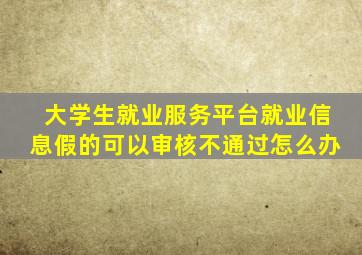 大学生就业服务平台就业信息假的可以审核不通过怎么办